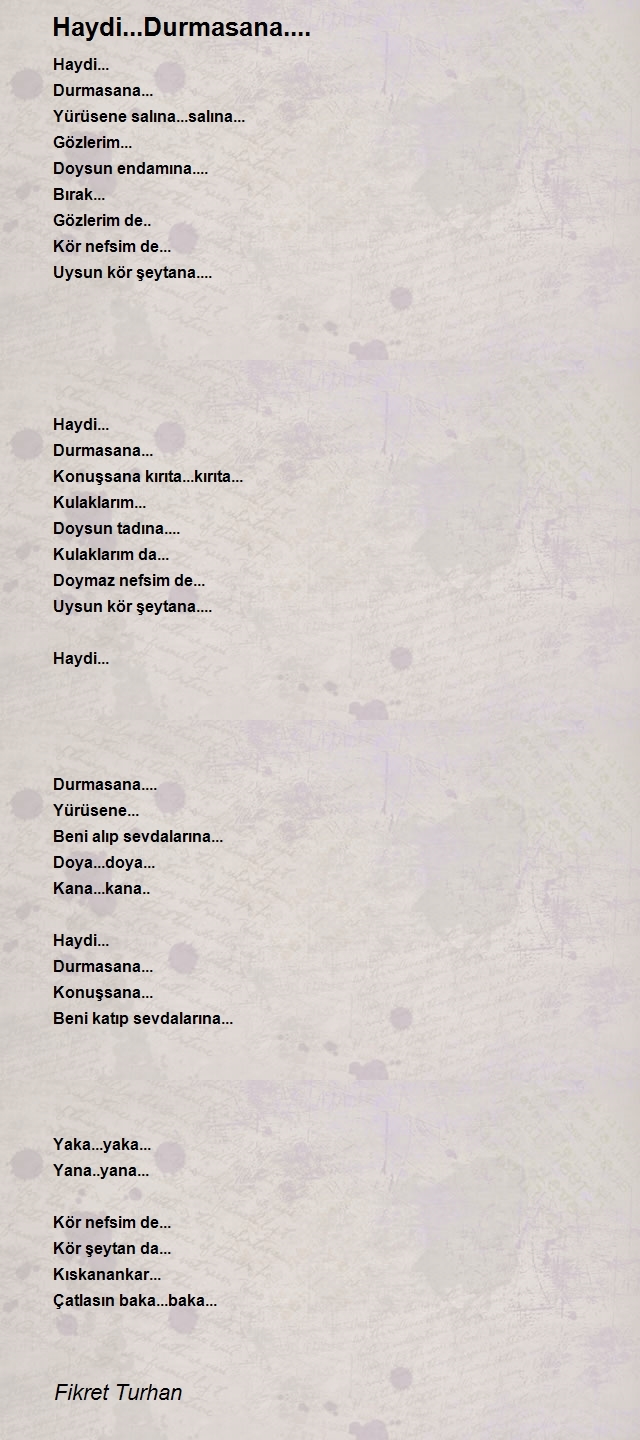 Haydi...Durmasana....

Haydi...
Durmasana...
Yürüsene salına...salına...
Gözlerim...
Doysun endamına....
Bırak...
Gözlerim de..
Kör nefsim de...
Uysun kör şeytana....

Haydi...
Durmasana...
Konuşsana kırıta...kırıta...
Kulaklarım...
Doysun tadına....
Kulaklarım da...
Doymaz nefsim de...
Uysun kör şeytana....

Haydi...

Durmasana....
Yürüsene...
Beni alıp sevdalarına...
Doya...doya...
Kana...kana..

Haydi...
Durmasana...
Konuşsana...
Beni katıp sevdalarına...

Yaka...yaka...
Yana..yana...

Kör nefsim de...
Kör şeytan da...
Kıskanankar...
Çatlasın baka...baka...

Fikret Turhan